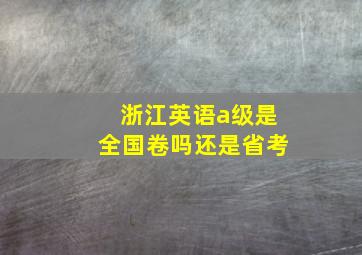 浙江英语a级是
全国卷吗还是省考